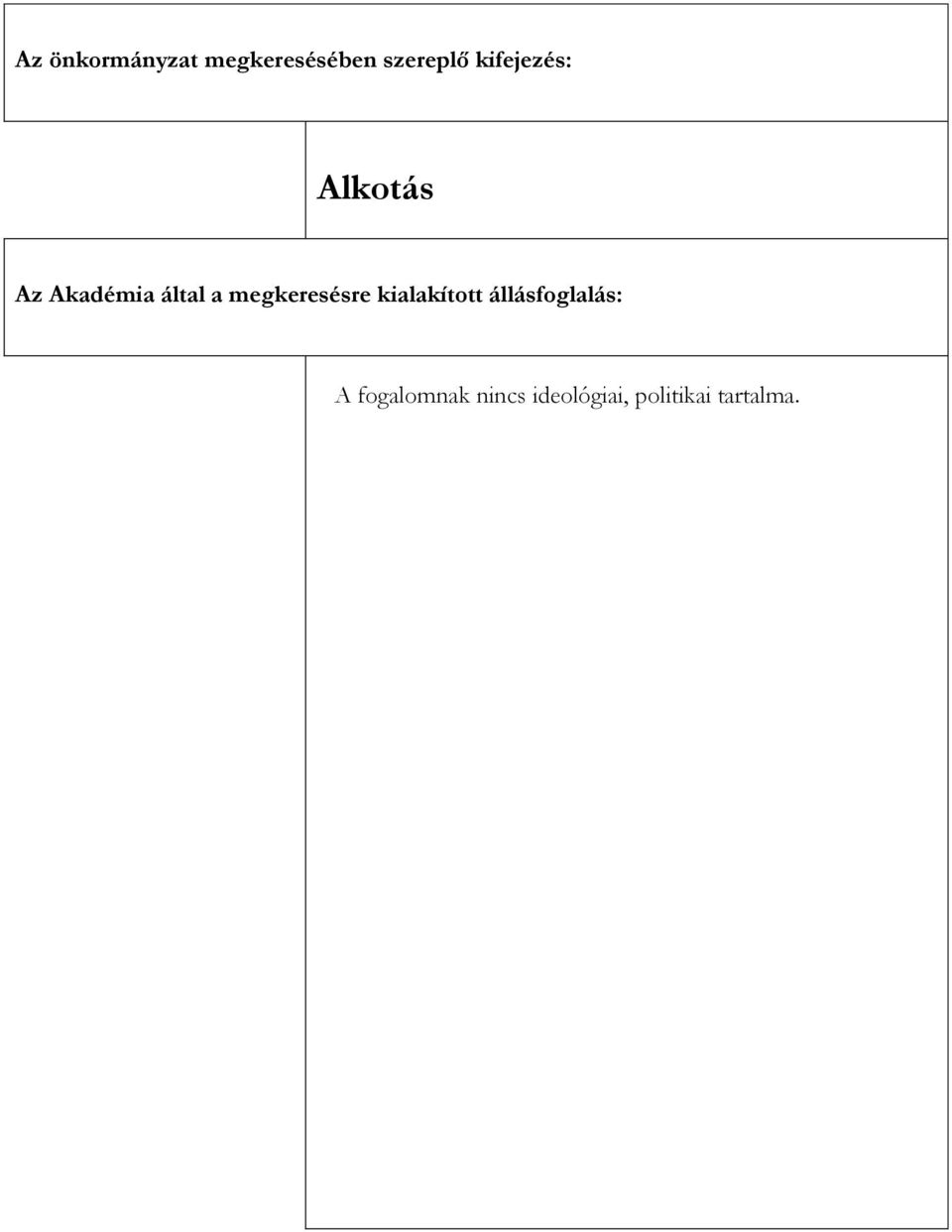 Az önkormányzat megkeresésében szereplő kifejezés:

Alkotás

Az Akadémia által a megkeresésre kialakított állásfoglalás:

A fogalomnak nincs ideológiai, politikai tartalma.